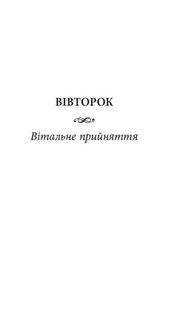 ВІВТОРОК

Вітальне прийняття